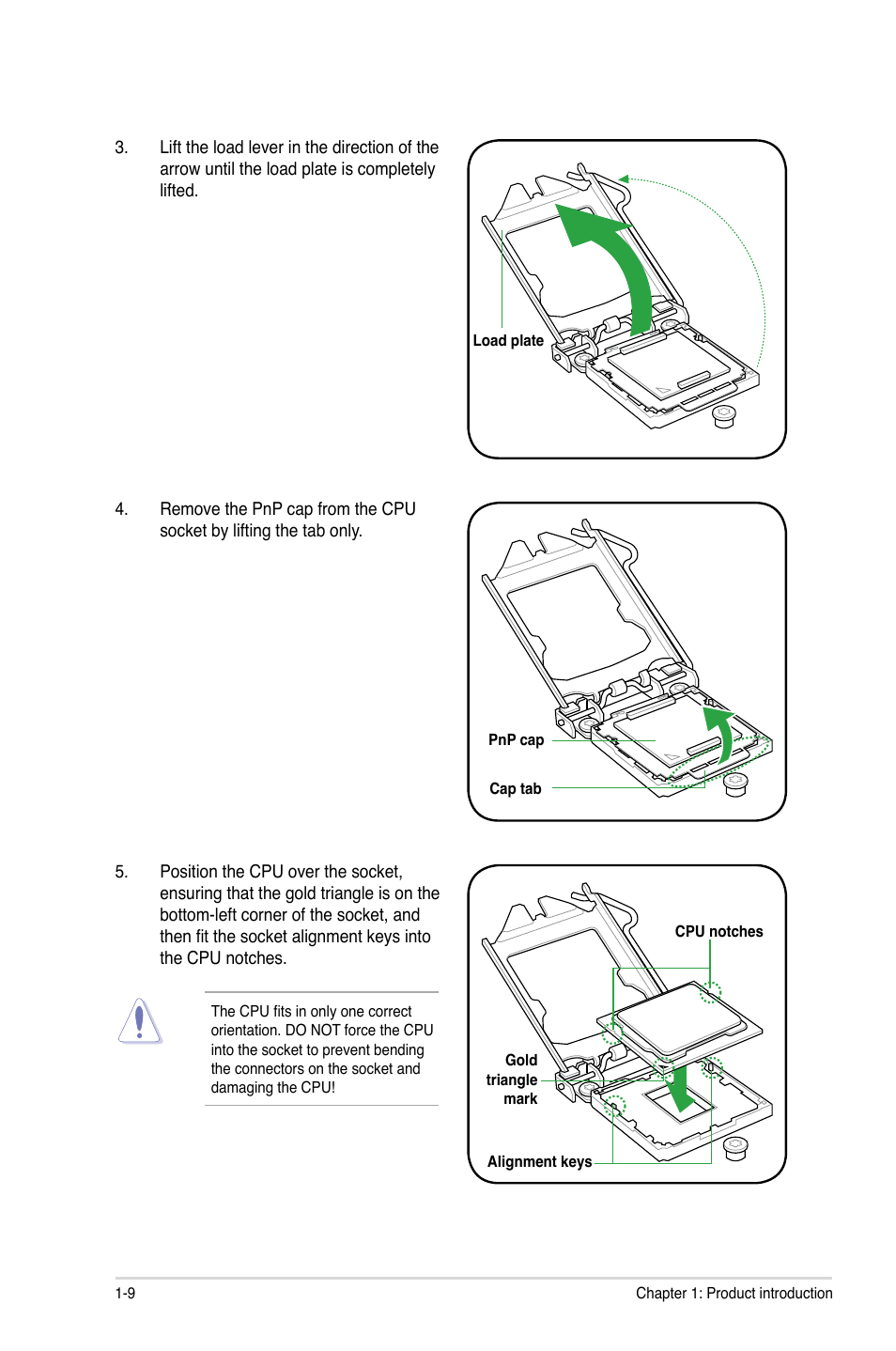 3. Lift the load lever in the direction of the arrow until the load plate is completely lifted.

Load plate

4. Remove the PnP cap from the CPU socket by lifting the tab only.

PnP cap

Cap tab

5. Position the CPU over the socket, ensuring that the gold triangle is on the bottom-left corner of the socket, and then fit the socket alignment keys into the CPU notches.

The CPU fits in only one correct orientation. DO NOT force the CPU into the socket to prevent bending the connectors on the socket and damaging the CPU!

CPU notches

Gold triangle mark

Alignment keys

1-9

Chapter 1: Product introduction